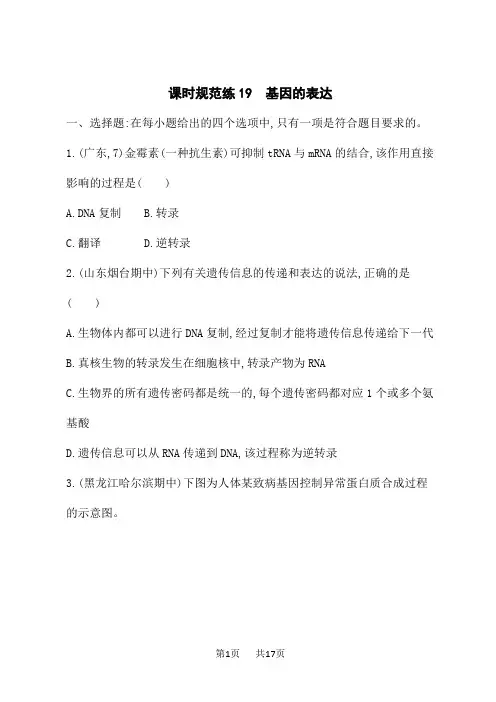 课时规范练 19　基因的表达

一、选择题:在每小题给出的四个选项中,只有一项是符合题目要求的。

1.(广东,7)金霉素(一种抗生素)可抑制 tRNA 与 mRNA 的结合,该作用直接影响的过程是(　　)

A.DNA 复制　　B.转录

C.翻译　　D.逆转录

2.(山东烟台期中)下列有关遗传信息的传递和表达的说法,正确的是(　　)

A.生物体内都可以进行 DNA 复制,经过复制才能将遗传信息传递给下一代

B.真核生物的转录发生在细胞核中,转录产物为 RNA

C.生物界的所有遗传密码都是统一的,每个遗传密码都对应 1 个或多个氨基酸

D.遗传信息可以从 RNA 传递到 DNA,该过程称为逆转录

3.(黑龙江哈尔滨期中)下图为人体某致病基因控制异常蛋白质合成过程的示意图。

第1页　共17页